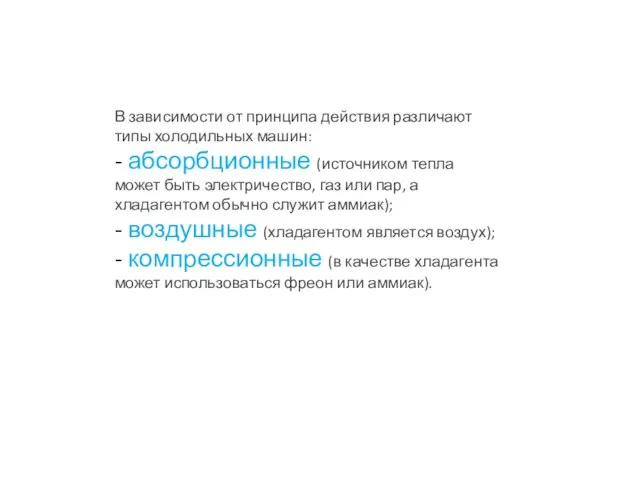 В зависимости от принципа действия различают типы холодильных машин:
- абсорбционные (источником тепла может быть электричество, газ или пар, а хладагентом обычно служит аммиак);
- воздушные (хладагентом является воздух);
- компрессионные (в качестве хладагента может использоваться фреон или аммиак).